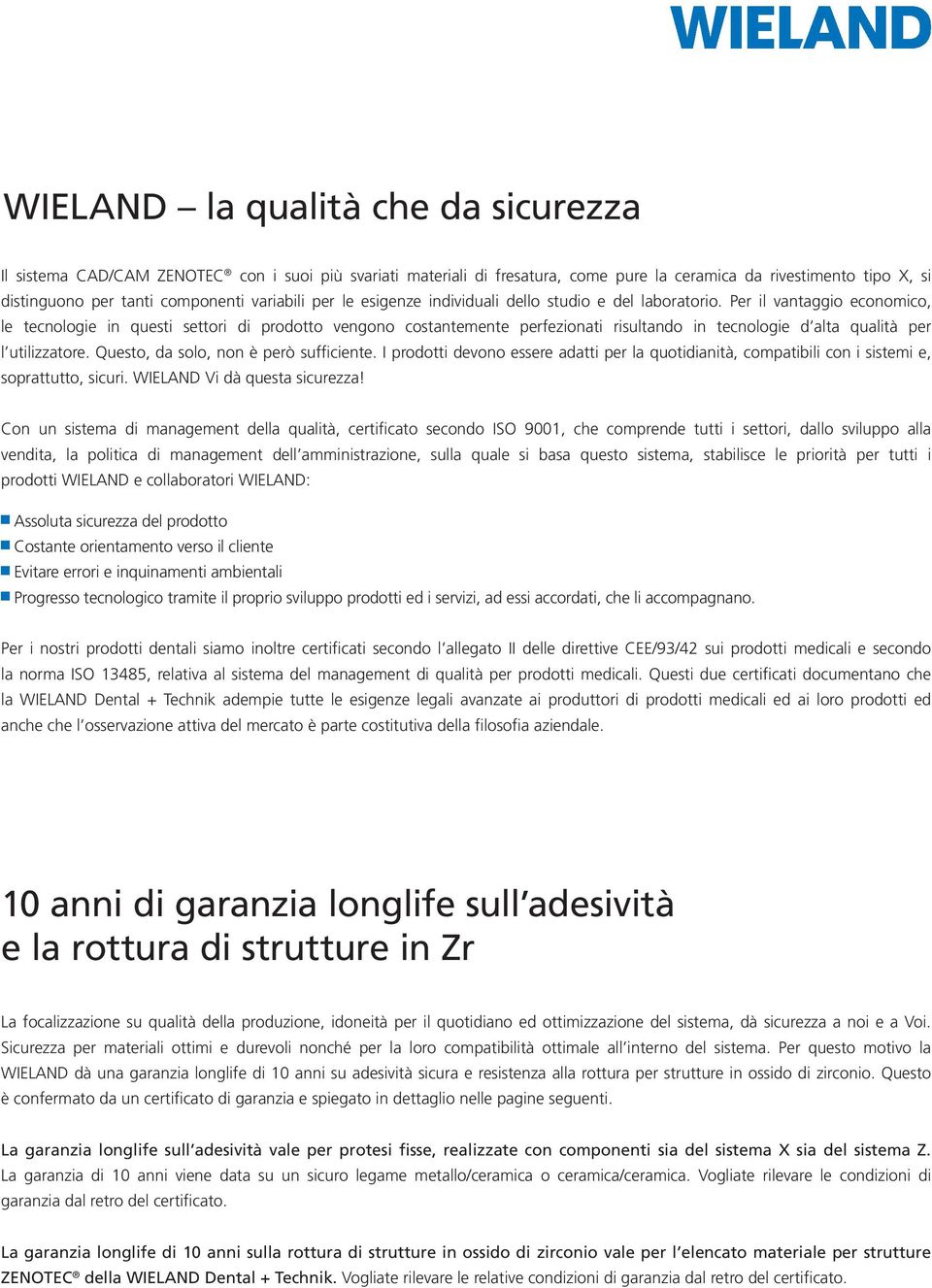 WIELAND

WIELAND – la qualità che da sicurezza

Il sistema CAD/CAM ZENOTEC® con i suoi più svariati materiali di fresatura, come pure la ceramica da rivestimento tipo X, si distinguono per tanti componenti variabili per le esigenze individuali dello studio e del laboratorio. Per il vantaggio economico, le tecnologie in questi settori di prodotto vengono costantemente perfezionati risultando in tecnologie d'alta qualità per l'utilizzatore. Questo, da solo, non è però sufficiente. I prodotti devono essere adatti per la quotidianità, compatibili con i sistemi e, soprattutto, sicuri. WIELAND Vi dà questa sicurezza!

Con un sistema di management della qualità, certificato secondo ISO 9001, che comprende tutti i settori, dallo sviluppo alla vendita, la politica di management dell'amministrazione, sulla quale si basa questo sistema, stabilisce le priorità per tutti i prodotti WIELAND e collaboratori WIELAND:

Assoluta sicurezza del prodotto
Costante orientamento verso il cliente
Evitare errori e inquinamenti ambientali
Progresso tecnologico tramite il proprio sviluppo prodotti ed i servizi, ad essi accordati, che li accompagnano.

Per i nostri prodotti dentali siamo inoltre certificati secondo l'allegato II delle direttive CEE/93/42 sui prodotti medicali e secondo la norma ISO 13485, relativa al sistema del management di qualità per prodotti medicali. Questi due certificati documentano che la WIELAND Dental + Technik adempie tutte le esigenze legali avanzate ai produttori di prodotti medicali ed ai loro prodotti ed anche che l'osservazione attiva del mercato è parte costitutiva della filosofia aziendale.

10 anni di garanzia longlife sull'adesività e la rottura di strutture in Zr

La focalizzazione su qualità della produzione, idoneità per il quotidiano ed ottimizzazione del sistema, dà sicurezza a noi e a Voi. Sicurezza per materiali ottimi e durevoli nonché per la loro compatibilità ottimale all'interno del sistema. Per questo motivo la WIELAND dà una garanzia longlife di 10 anni su adesività sicura e resistenza alla rottura per strutture in ossido di zirconio. Questo è confermato da un certificato di garanzia e spiegato in dettaglio nelle pagine seguenti.

La garanzia longlife sull'adesività vale per protesi fisse, realizzate con componenti sia del sistema X sia del sistema Z. La garanzia di 10 anni viene data su un sicuro legame metallo/ceramica o ceramica/ceramica. Vogliate rilevare le condizioni di garanzia dal retro del certificato.

La garanzia longlife di 10 anni sulla rottura di strutture in ossido di zirconio vale per l'elencato materiale per strutture ZENOTEC® della WIELAND Dental + Technik. Vogliate rilevare le relative condizioni di garanzia dal retro del certificato.